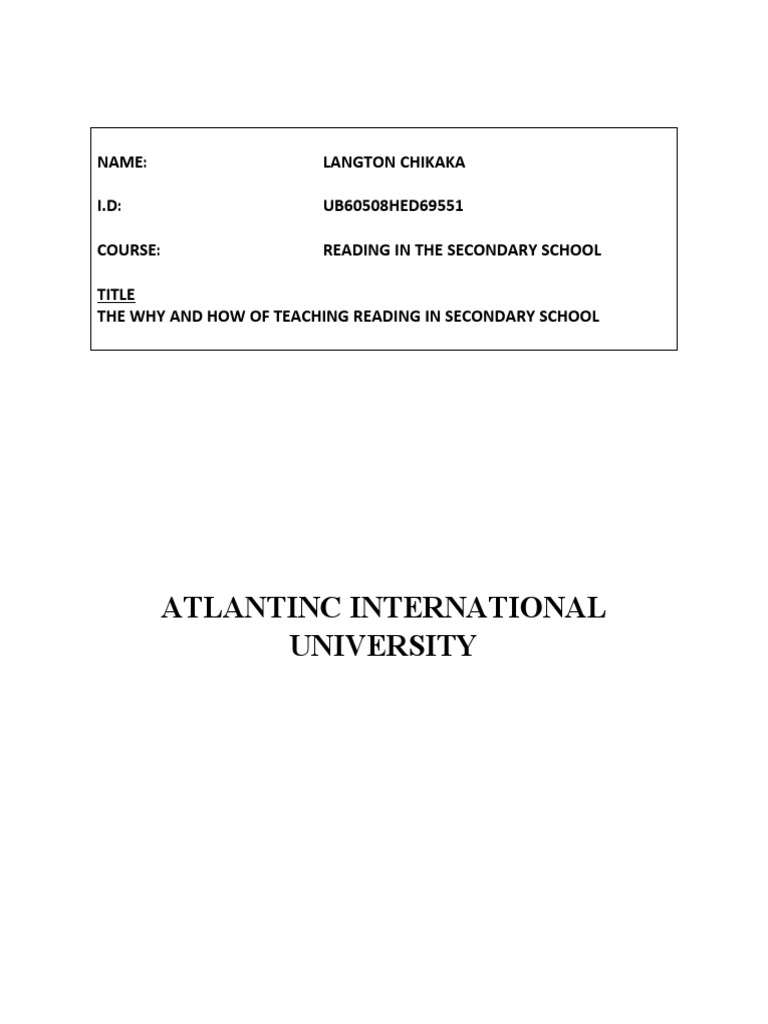 NAME: LANGTON CHIKAKA

I.D: UB60508HED69551

COURSE: READING IN THE SECONDARY SCHOOL

TITLE
THE WHY AND HOW OF TEACHING READING IN SECONDARY SCHOOL

ATLANTINC INTERNATIONAL UNIVERSITY